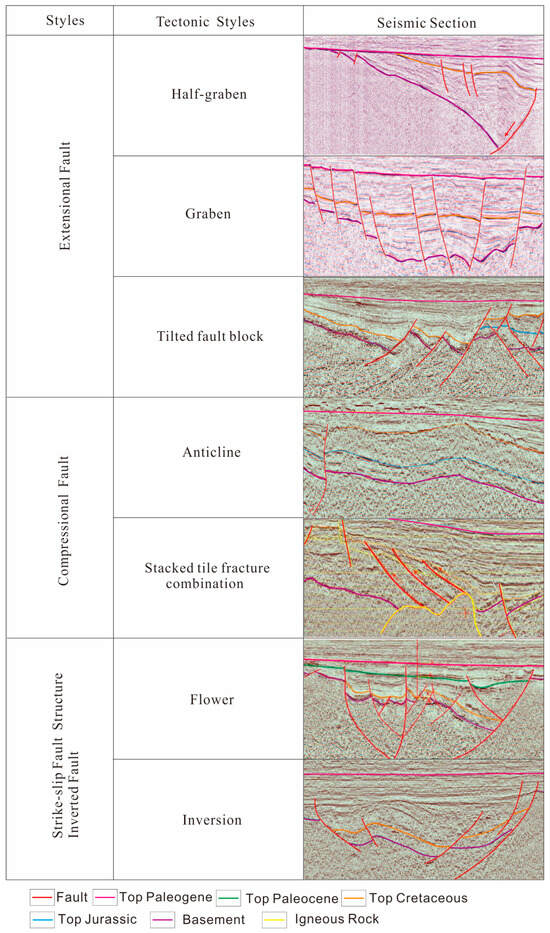 | Styles | Tectonic Styles | Seismic Section |
|---|---|---|
| Extensional Fault | Half-graben | |
| | Graben | |
| | Tilted fault block | |
| Compressional Fault | Anticline | |
| | Stacked tile fracture combination | |
| Strike-slip Fault Structure Inverted Fault | Flower | |
| | Inversion | |

Fault  Top Paleogene  Top Paleocene  Top Cretaceous
Top Jurassic  Basement  Igneous Rock